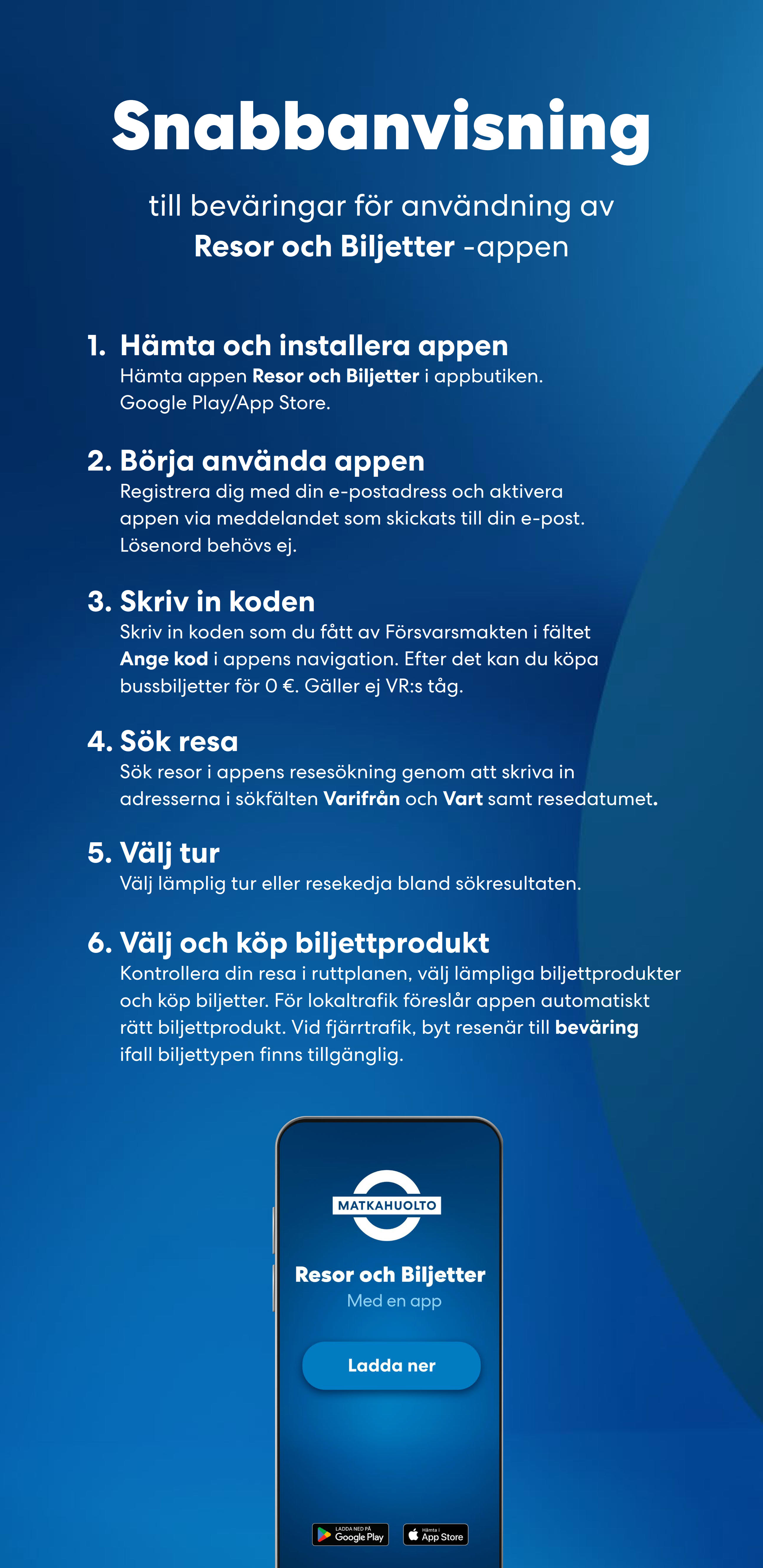 Snabbanvisning

till beväringar för användning av
Resor och Biljetter -appen

1. Hämta och installera appen
Hämta appen Resor och Biljetter i appbutiken. Google Play/App Store.

2. Börja använda appen
Registrera dig med din e-postadress och aktivera appen via meddelandet som skickats till din e-post. Lösenord behövs ej.

3. Skriv in koden
Skriv in koden som du fått av Försvarsmakten i fältet Ange kod i appens navigation. Efter det kan du köpa bussbiljetter för 0 €. Gäller ej VR:s tåg.

4. Sök resa
Sök resor i appens resesökning genom att skriva in adresserna i sökfälten Varifrån och Vart samt resedatumet.

5. Välj tur
Välj lämplig tur eller resekedja bland sökresultaten.

6. Välj och köp biljettprodukt
Kontrollera din resa i ruttplanen, välj lämpliga biljettprodukter och köp biljetter. För lokaltrafik föreslår appen automatiskt rätt biljettprodukt. Vid fjärrtrafik, byt resenär till beväring ifall biljettypen finns tillgänglig.

MATKAHUOLTO

Resor och Biljetter
Med en app

Ladda ner

LADDA NED PÅ Google Play

Hämta i App Store